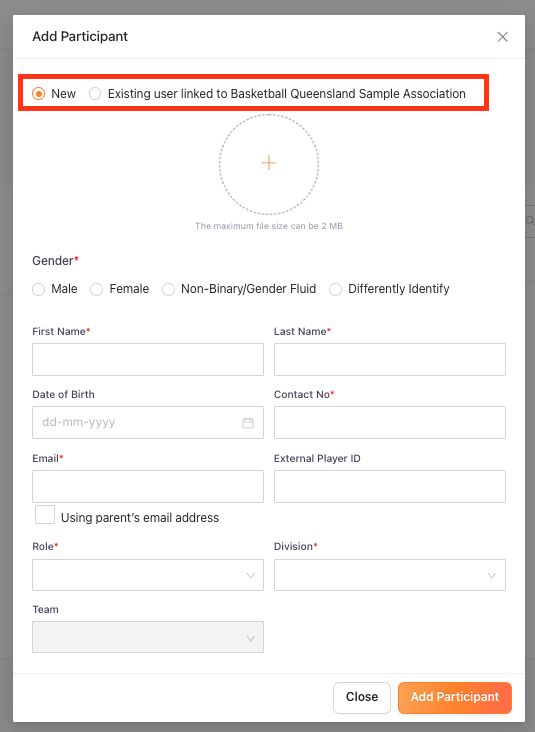 Add Participant

New Existing user linked to Basketball Queensland Sample Association

+

The maximum file size can be 2 MB

Gender*

Male Female Non-Binary/Gender Fluid Differently Identify

First Name*

Last Name*

Date of Birth

dd-mm-yyyy

Contact No*

Email*

External Player ID

Using parent's email address

Role*

Division*

Team

Close

Add Participant